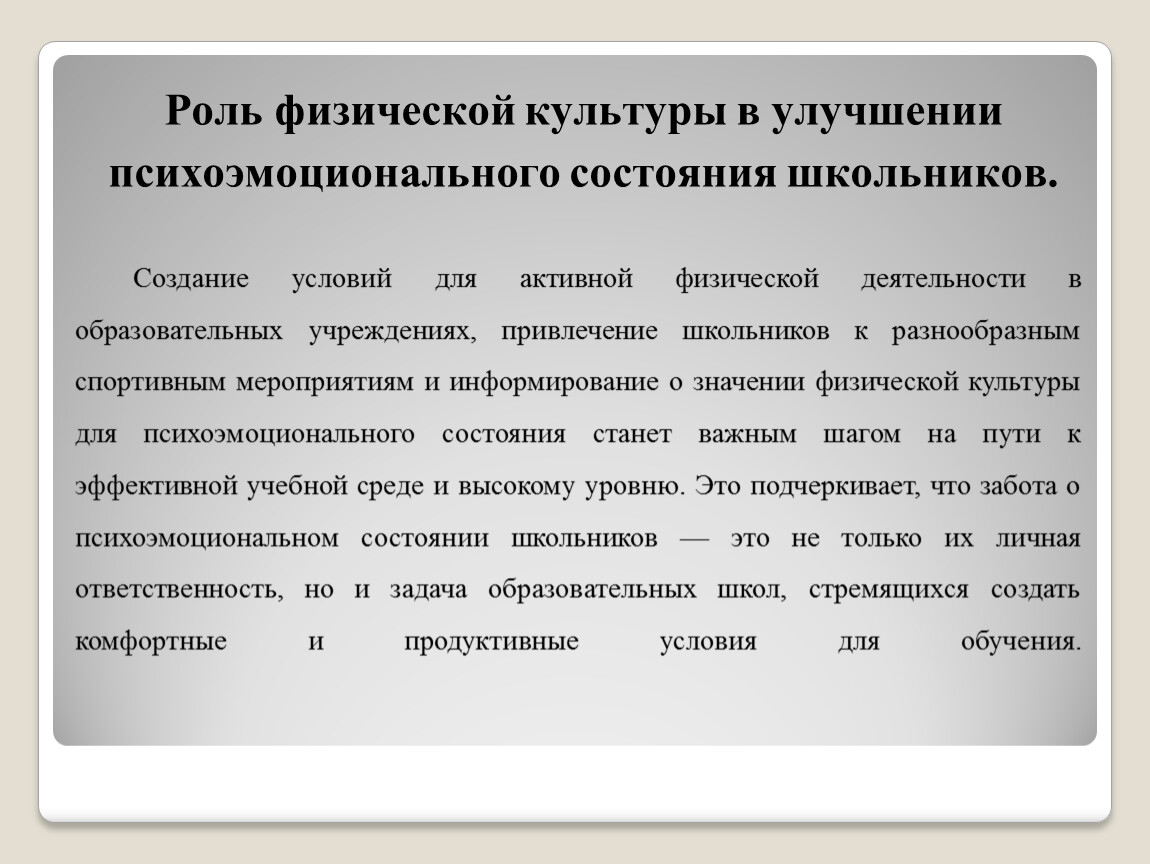 Роль физической культуры в улучшении психоэмоционального состояния школьников.

Создание условий для активной физической деятельности в образовательных учреждениях, привлечение школьников к разнообразным спортивным мероприятиям и информирование о значении физической культуры для психоэмоционального состояния станет важным шагом на пути к эффективной учебной среде и высокому уровню. Это подчеркивает, что забота о психоэмоциональном состоянии школьников — это не только их личная ответственность, но и задача образовательных школ, стремящихся создать комфортные и продуктивные условия для обучения.